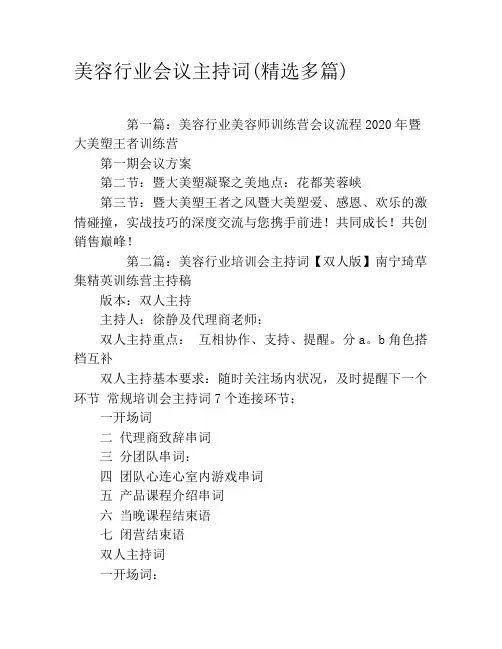 美容行业会议主持词(精选多篇)

第一篇：美容行业美容师训练营会议流程2020年暨大美塑王者训练营

第一期会议方案

第二节：暨大美塑凝聚之美地点：花都芙蓉峡

第三节：暨大美塑王者之风暨大美塑爱、感恩、欢乐的激情碰撞，实战技巧的深度交流与您携手前进！共同成长！共创销售巅峰！

第二篇：美容行业培训会主持词【双人版】南宁琦草集精英训练营主持稿

版本：双人主持

主持人：徐静及代理商老师：

双人主持重点： 互相协作、支持、提醒。分a。b角色搭档互补

双人主持基本要求：随时关注场内状况，及时提醒下一个环节 常规培训会主持词7个连接环节：

一开场词

二 代理商致辞串词

三 分团队串词：

四 团队心连心室内游戏串词

五 产品课程介绍串词

六 当晚课程结束语

七 闭营结束语

双人主持词

一开场词：